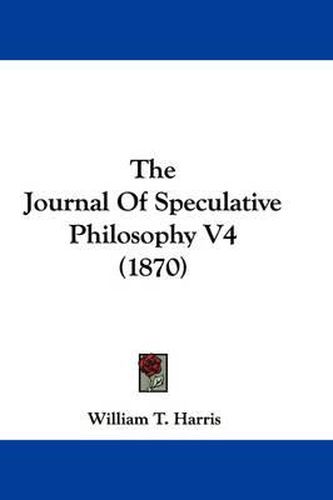 The
Journal Of Speculative
Philosophy V4
(1870)

William T. Harris